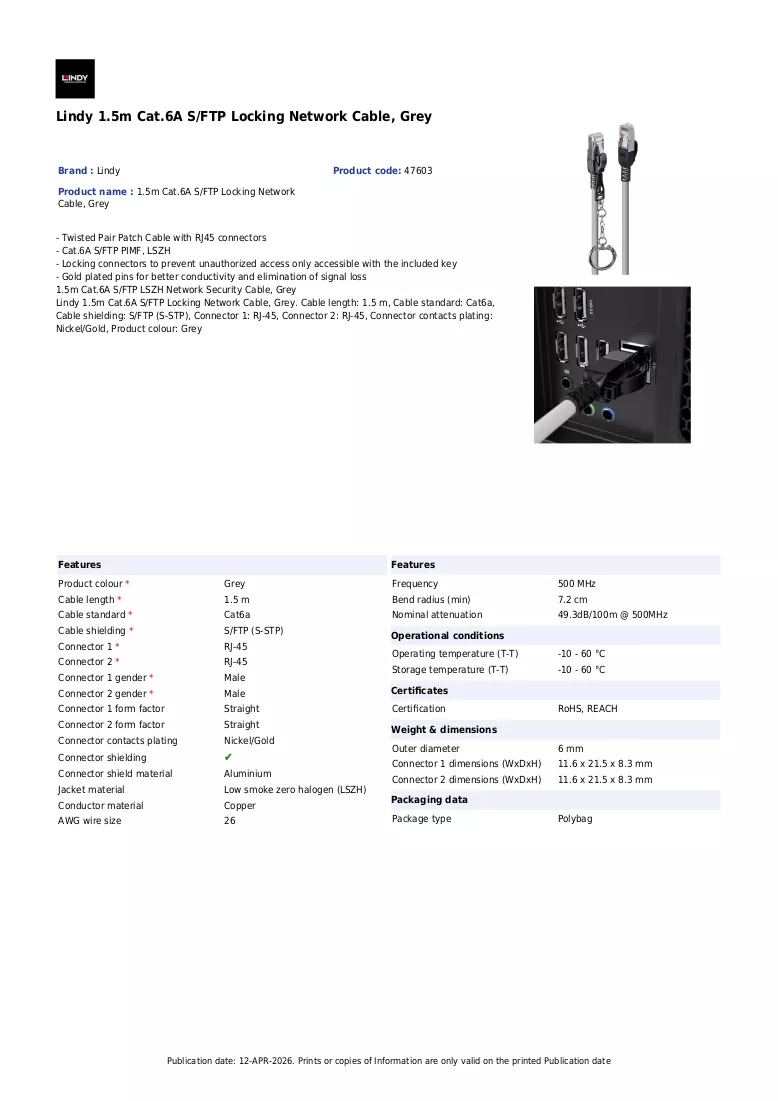 LINDY

Lindy 1.5m Cat.6A S/FTP Locking Network Cable, Grey

Brand : Lindy

Product code: 47603

Product name : 1.5m Cat.6A S/FTP Locking Network Cable, Grey

- Twisted Pair Patch Cable with RJ45 connectors
- Cat.6A S/FTP PIMF, LSZH
- Locking connectors to prevent unauthorized access only accessible with the included key
- Gold plated pins for better conductivity and elimination of signal loss
1.5m Cat.6A S/FTP LSZH Network Security Cable, Grey
Lindy 1.5m Cat.6A S/FTP Locking Network Cable, Grey. Cable length: 1.5 m, Cable standard: Cat6a, Cable shielding: S/FTP (S-STP), Connector 1: RJ-45, Connector 2: RJ-45, Connector contacts plating: Nickel/Gold, Product colour: Grey

Features
Product colour * Grey
Cable length * 1.5 m
Cable standard * Cat6a
Cable shielding * S/FTP (S-STP)
Connector 1 * RJ-45
Connector 2 * RJ-45
Connector 1 gender * Male
Connector 2 gender * Male
Connector 1 form factor Straight
Connector 2 form factor Straight
Connector contacts plating Nickel/Gold
Connector shielding ✔
Connector shield material Aluminium
Jacket material Low smoke zero halogen (LSZH)
Conductor material Copper
AWG wire size 26

Features
Frequency 500 MHz
Bend radius (min) 7.2 cm
Nominal attenuation 49.3dB/100m @ 500MHz

Operational conditions
Operating temperature (T-T) -10 - 60 °C
Storage temperature (T-T) -10 - 60 °C

Certificates
Certification RoHS, REACH

Weight & dimensions
Outer diameter 6 mm
Connector 1 dimensions (WxDxH) 11.6 x 21.5 x 8.3 mm
Connector 2 dimensions (WxDxH) 11.6 x 21.5 x 8.3 mm

Packaging data
Package type Polybag

Publication date: 12-APR-2026. Prints or copies of Information are only valid on the printed Publication date